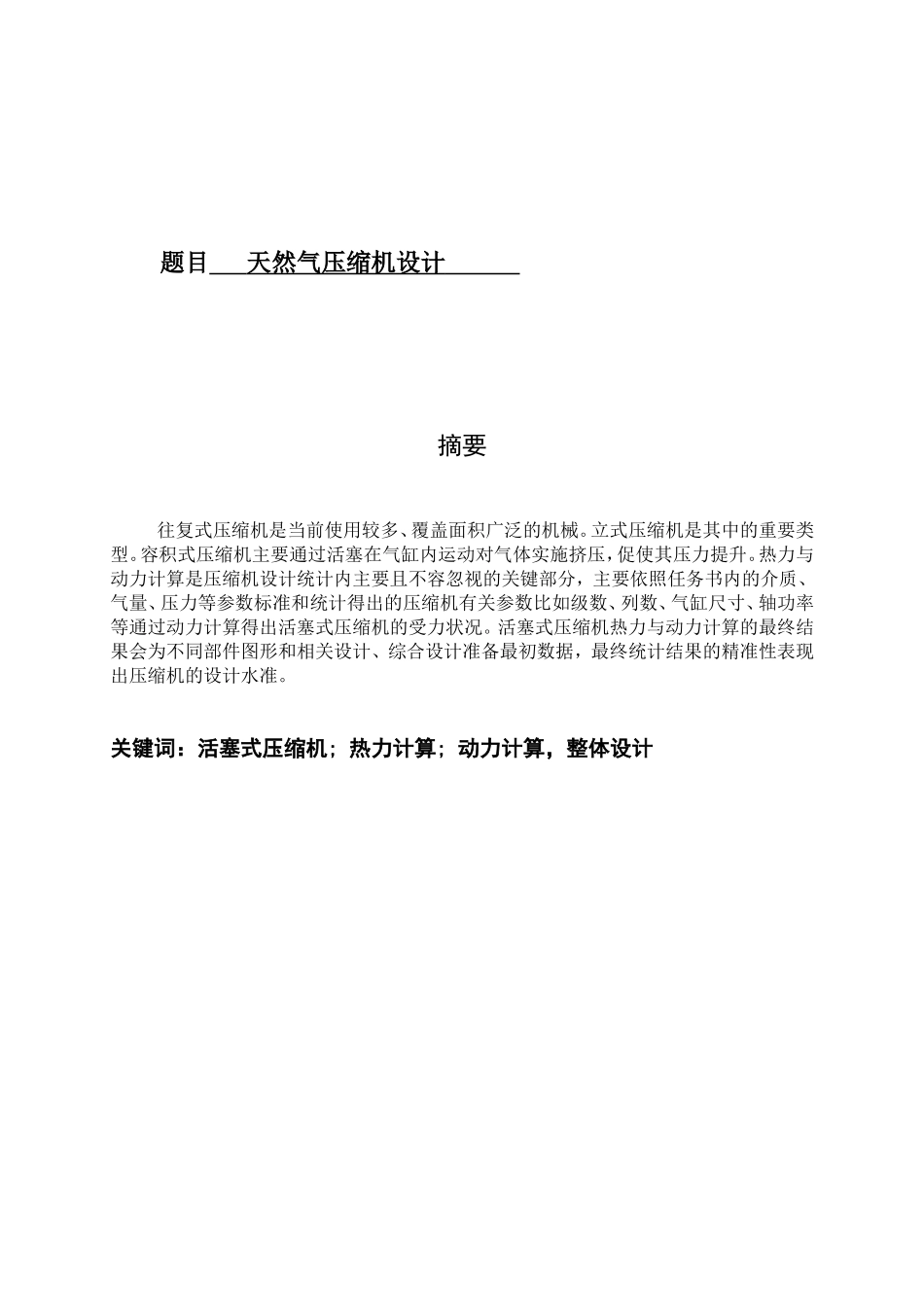 题目　天然气压缩机设计

摘要

往复式压缩机是当前使用较多、覆盖面积广泛的机械。立式压缩机是其中的重要类型。容积式压缩机主要通过活塞在气缸内运动对气体实施挤压，促使其压力提升。热力与动力计算是压缩机设计统计内主要且不容忽视的关键部分，主要依照任务书内的介质、气量、压力等参数标准和统计得出的压缩机有关参数比如级数、列数、气缸尺寸、轴功率等通过动力计算得出活塞式压缩机的受力状况。活塞式压缩机热力与动力计算的最终结果会为不同部件图形和相关设计、综合设计准备最初数据，最终统计结果的精准性表现出压缩机的设计水准。

关键词：活塞式压缩机；热力计算；动力计算，整体设计